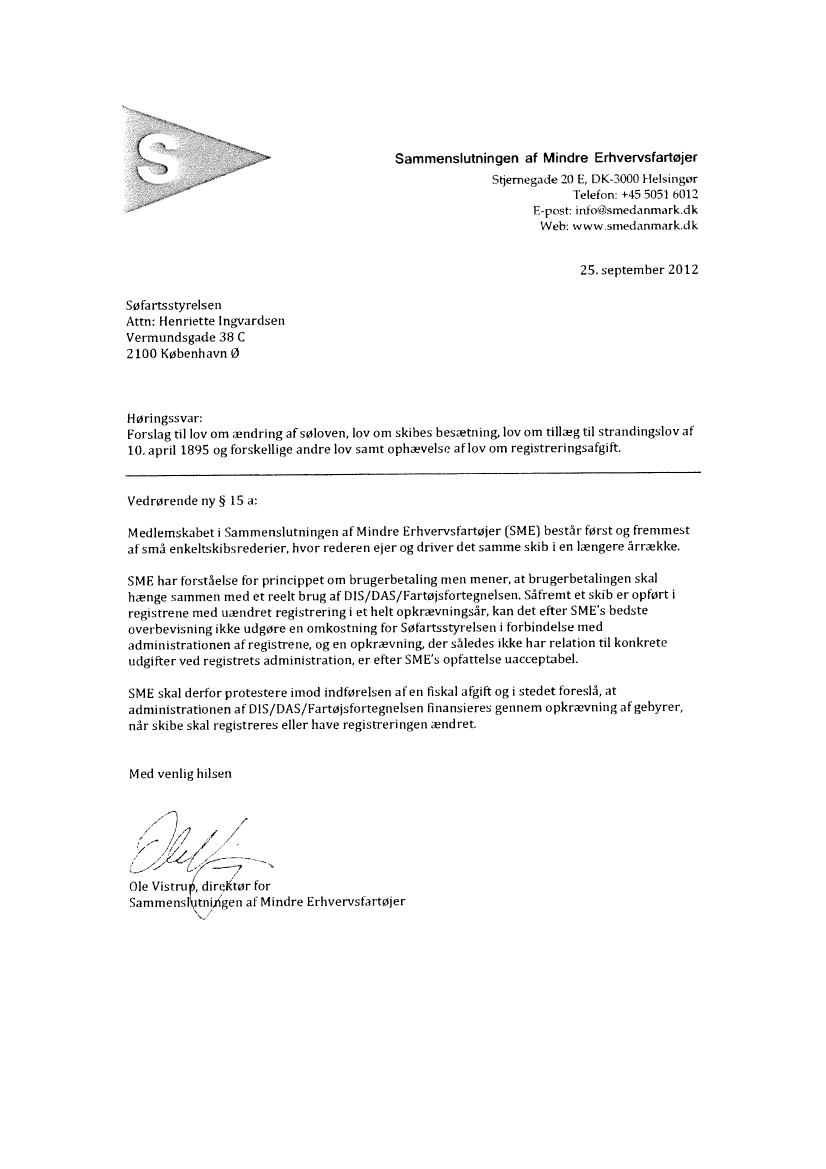 S

Sammenslutningen af Mindre Erhvervsfartøjer
Stjernegade 20 E, DK-3000 Helsingør
Telefon: +45 5051 6012
E-post: info@smedanmark.dk
Web: www.smedanmark.dk

25. september 2012

Søfartsstyrelsen
Attn: Henriette Ingvardsen
Vermundsgade 38 C
2100 København Ø

Høringssvar:
Forslag til lov om ændring af søloven, lov om skibes besætning, lov om tillæg til strandingslov af 10. april 1895 og forskellige andre lov samt ophævelse af lov om registreringsafgift.

Vedrørende ny § 15 a:

Medlemskabet i Sammenslutningen af Mindre Erhvervsfartøjer (SME) består først og fremmest af små enkeltskibsrederier, hvor rederen ejer og driver det samme skib i en længere årrække.

SME har forståelse for princippet om brugerbetaling men mener, at brugerbetalingen skal hænge sammen med et reelt brug af DIS/DAS/Fartøjsfortegnelsen. Såfremt et skib er opført i registrene med uændret registrering i et helt opkrævningsår, kan det efter SME's bedste overbevisning ikke udgøre en omkostning for Søfartsstyrelsen i forbindelse med administrationen af registrene, og en opkrævning, der således ikke har relation til konkrete udgifter ved registrets administration, er efter SME's opfattelse uacceptabel.

SME skal derfor protestere imod indførelsen af en fiskal afgift og i stedet foreslå, at administrationen af DIS/DAS/Fartøjsfortegnelsen finansieres gennem opkrævning af gebyrer, når skibe skal registreres eller have registreringen ændret.

Med venlig hilsen

Ole Vistrup, direktør for
Sammenslutningen af Mindre Erhvervsfartøjer